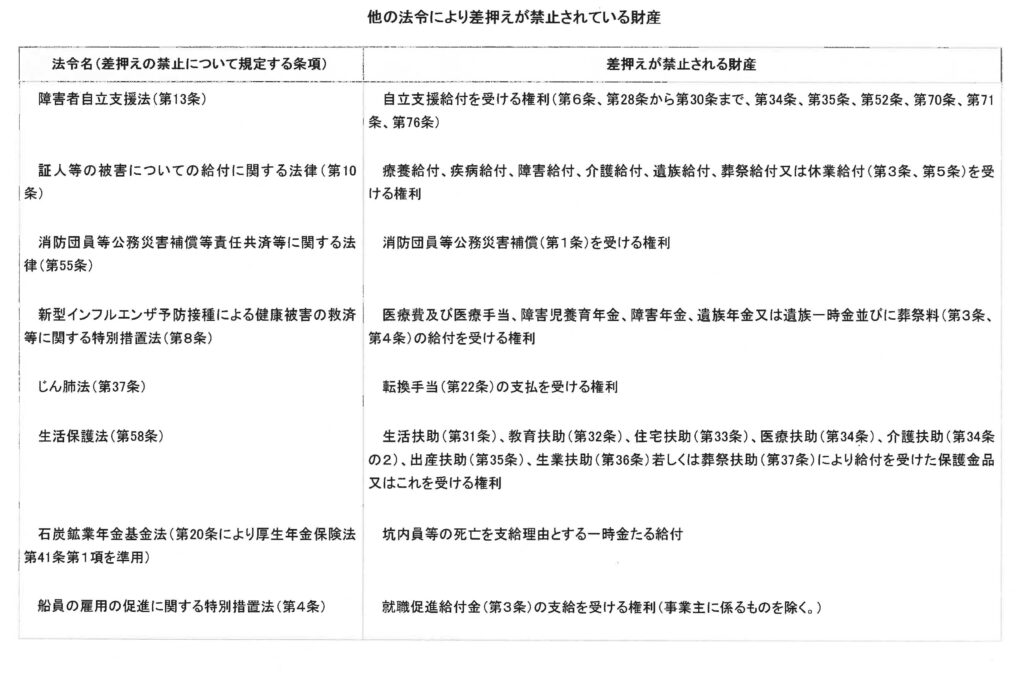 他の法令により差押えが禁止されている財産

| 法令名（差押えの禁止について規定する条項） | 差押えが禁止される財産 |
|---|---|
| 障害者自立支援法（第13条） | 自立支援給付を受ける権利（第6条、第28条から第30条まで、第34条、第35条、第52条、第70条、第71条、第76条） |
| 証人等の被害についての給付に関する法律（第10条） | 療養給付、疾病給付、障害給付、介護給付、遺族給付、葬祭給付又は休業給付（第3条、第5条）を受ける権利 |
| 消防団員等公務災害補償等責任共済等に関する法律（第55条） | 消防団員等公務災害補償（第1条）を受ける権利 |
| 新型インフルエンザ予防接種による健康被害の救済等に関する特別措置法（第8条） | 医療費及び医療手当、障害児養育年金、障害年金、遺族年金又は遺族一時金並びに葬祭料（第3条、第4条）の給付を受ける権利 |
| じん肺法（第37条） | 転換手当（第22条）の支払を受ける権利 |
| 生活保護法（第58条） | 生活扶助（第31条）、教育扶助（第32条）、住宅扶助（第33条）、医療扶助（第34条）、介護扶助（第34条の2）、出産扶助（第35条）、生業扶助（第36条）若しくは葬祭扶助（第37条）により給付を受けた保護金品又はこれを受ける権利 |
| 石炭鉱業年金基金法（第20条により厚生年金保険法第41条第1項を準用） | 坑内員等の死亡を支給理由とする一時金たる給付 |
| 船員の雇用の促進に関する特別措置法（第4条） | 就職促進給付金（第3条）の支給を受ける権利（事業主に係るものを除く。） |